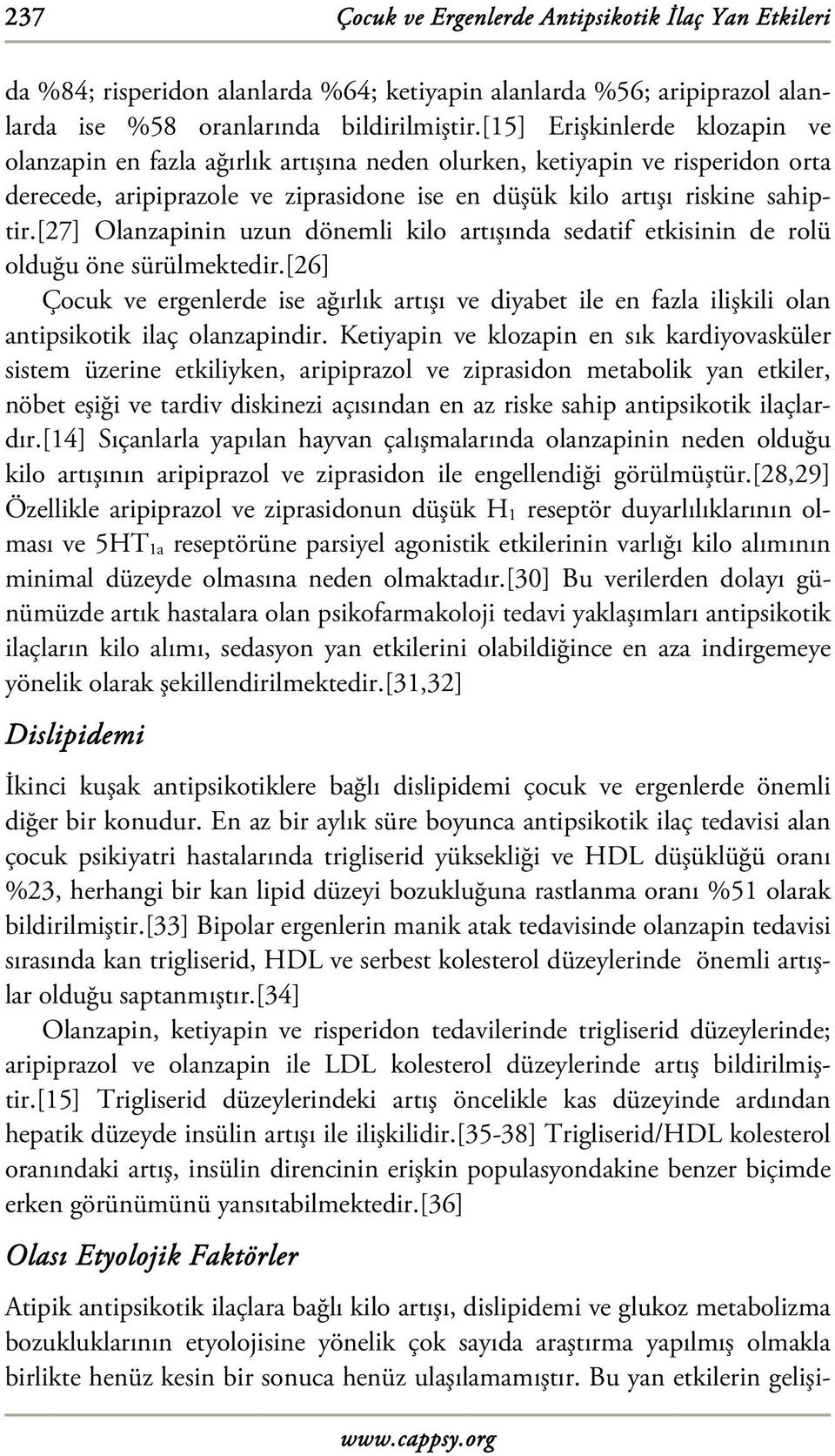 237 Çocuk ve Ergenlerde Antipsikotik İlaç Yan Etkileri

da %84; risperidon alanlarda %64; ketiyapin alanlarda %56; aripiprazol alanlarda ise %58 oranlarında bildirilmiştir.[15] Erişkinlerde klozapin ve olanzapin en fazla ağırlık artışına neden olurken, ketiyapin ve risperidon orta derecede, aripiprazole ve ziprasidone ise en düşük kilo artışı riskine sahiptir.[27] Olanzapinin uzun dönemli kilo artışında sedatif etkisinin de rolü olduğu öne sürülmektedir.[26]

Çocuk ve ergenlerde ise ağırlık artışı ve diyabet ile en fazla ilişkili olan antipsikotik ilaç olanzapindir. Ketiyapin ve klozapin en sık kardiyovasküler sistem üzerine etkiliyken, aripiprazol ve ziprasidon metabolik yan etkiler, nöbet eşiği ve tardiv diskinezi açısından en az riske sahip antipsikotik ilaçlardır.[14] Sıçanlarla yapılan hayvan çalışmalarında olanzapinin neden olduğu kilo artışının aripiprazol ve ziprasidon ile engellendiği görülmüştür.[28,29] Özellikle aripiprazol ve ziprasidonun düşük $H_1$ reseptör duyarlılıklarının olması ve $5HT_{1a}$ reseptörüne parsiyel agonistik etkilerinin varlığı kilo alımının minimal düzeyde olmasına neden olmaktadır.[30] Bu verilerden dolayı günümüzde artık hastalara olan psikofarmakoloji tedavi yaklaşımları antipsikotik ilaçların kilo alımı, sedasyon yan etkilerini olabildiğince en aza indirgemeye yönelik olarak şekillendirilmektedir.[31,32]

Dislipidemi

İkinci kuşak antipsikotiklere bağlı dislipidemi çocuk ve ergenlerde önemli diğer bir konudur. En az bir aylık süre boyunca antipsikotik ilaç tedavisi alan çocuk psikiyatri hastalarında trigliserid yüksekliği ve HDL düşüklüğü oranı %23, herhangi bir kan lipid düzeyi bozukluğuna rastlanma oranı %51 olarak bildirilmiştir.[33] Bipolar ergenlerin manik atak tedavisinde olanzapin tedavisi sırasında kan trigliserid, HDL ve serbest kolesterol düzeylerinde önemli artışlar olduğu saptanmıştır.[34]

Olanzapin, ketiyapin ve risperidon tedavilerinde trigliserid düzeylerinde; aripiprazol ve olanzapin ile LDL kolesterol düzeylerinde artış bildirilmiştir.[15] Trigliserid düzeylerindeki artış öncelikle kas düzeyinde ardından hepatik düzeyde insülin artışı ile ilişkilidir.[35-38] Trigliserid/HDL kolesterol oranındaki artış, insülin direncinin erişkin populasyondakine benzer biçimde erken görünümünü yansıtabilmektedir.[36]

Olası Etyolojik Faktörler

Atipik antipsikotik ilaçlara bağlı kilo artışı, dislipidemi ve glukoz metabolizma bozukluklarının etyolojisine yönelik çok sayıda araştırma yapılmış olmakla birlikte henüz kesin bir sonuca henüz ulaşılamamıştır. Bu yan etkilerin gelişi-

www.cappsy.org